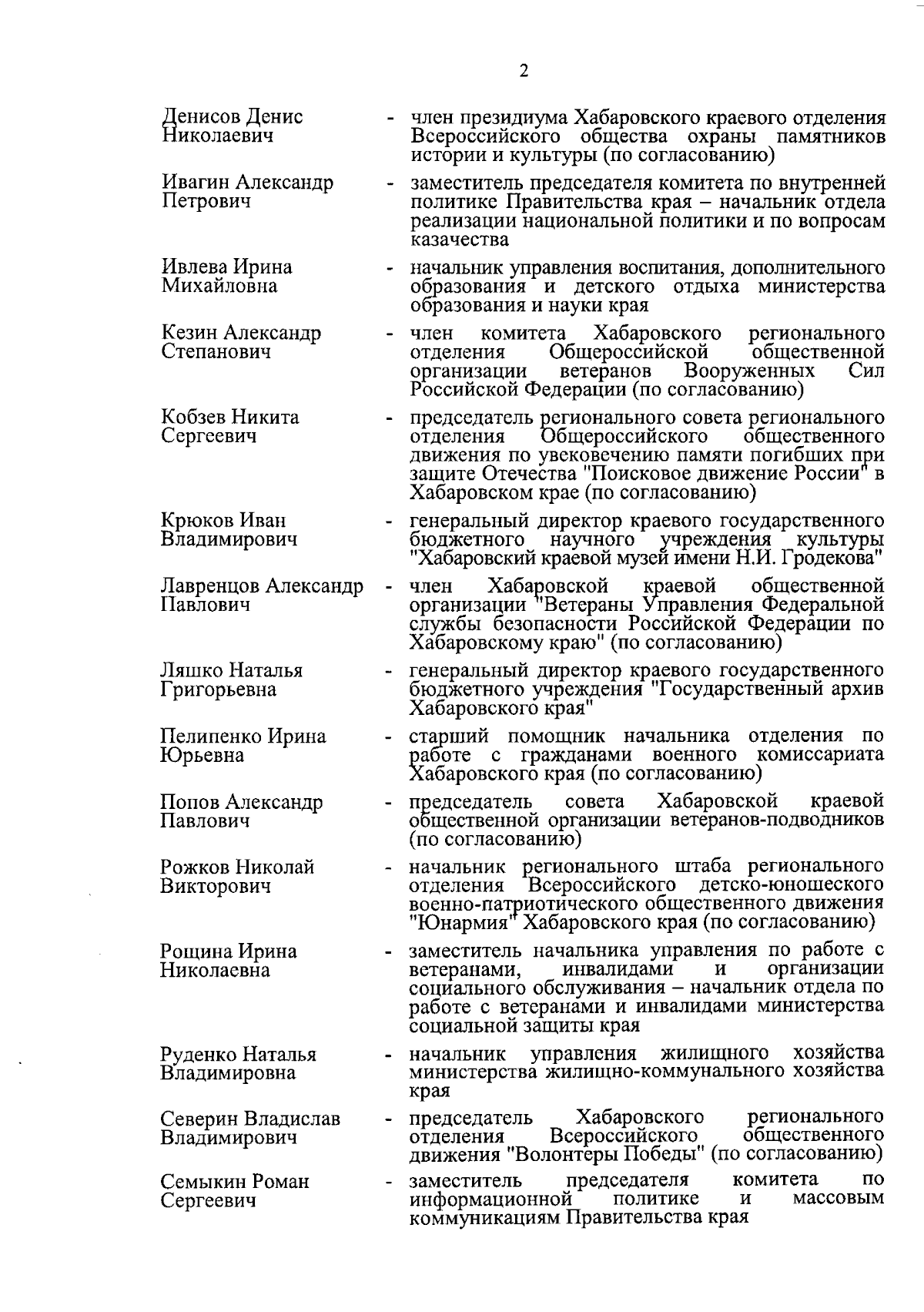 2

Денисов Денис Николаевич - член президиума Хабаровского краевого отделения Всероссийского общества охраны памятников истории и культуры (по согласованию)

Ивагин Александр Петрович - заместитель председателя комитета по внутренней политике Правительства края – начальник отдела реализации национальной политики и по вопросам казачества

Ивлева Ирина Михайловна - начальник управления воспитания, дополнительного образования и детского отдыха министерства образования и науки края

Кезин Александр Степанович - член комитета Хабаровского регионального отделения Общероссийской общественной организации ветеранов Вооруженных Сил Российской Федерации (по согласованию)

Кобзев Никита Сергеевич - председатель регионального совета регионального отделения Общероссийского общественного движения по увековечению памяти погибших при защите Отечества "Поисковое движение России" в Хабаровском крае (по согласованию)

Крюков Иван Владимирович - генеральный директор краевого государственного бюджетного научного учреждения культуры "Хабаровский краевой музей имени Н.И. Гродекова"

Лавренцов Александр Павлович - член Хабаровской краевой общественной организации "Ветераны Управления Федеральной службы безопасности Российской Федерации по Хабаровскому краю" (по согласованию)

Ляшко Наталья Григорьевна - генеральный директор краевого государственного бюджетного учреждения "Государственный архив Хабаровского края"

Пелипенко Ирина Юрьевна - старший помощник начальника отделения по работе с гражданами военного комиссариата Хабаровского края (по согласованию)

Попов Александр Павлович - председатель совета Хабаровской краевой общественной организации ветеранов-подводников (по согласованию)

Рожков Николай Викторович - начальник регионального штаба регионального отделения Всероссийского детско-юношеского военно-патриотического общественного движения "Юнармия" Хабаровского края (по согласованию)

Рощина Ирина Николаевна - заместитель начальника управления по работе с ветеранами, инвалидами и организации социального обслуживания – начальник отдела по работе с ветеранами и инвалидами министерства социальной защиты края

Руденко Наталья Владимировна - начальник управления жилищного хозяйства министерства жилищно-коммунального хозяйства края

Северин Владислав Владимирович - председатель Хабаровского регионального отделения Всероссийского общественного движения "Волонтеры Победы" (по согласованию)

Семыкин Роман Сергеевич - заместитель председателя комитета по информационной политике и массовым коммуникациям Правительства края